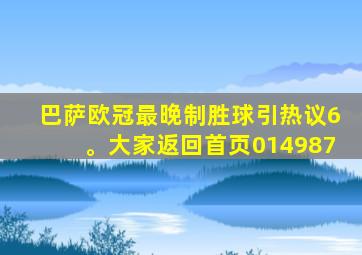 巴萨欧冠最晚制胜球引热议6。大家返回首页014987